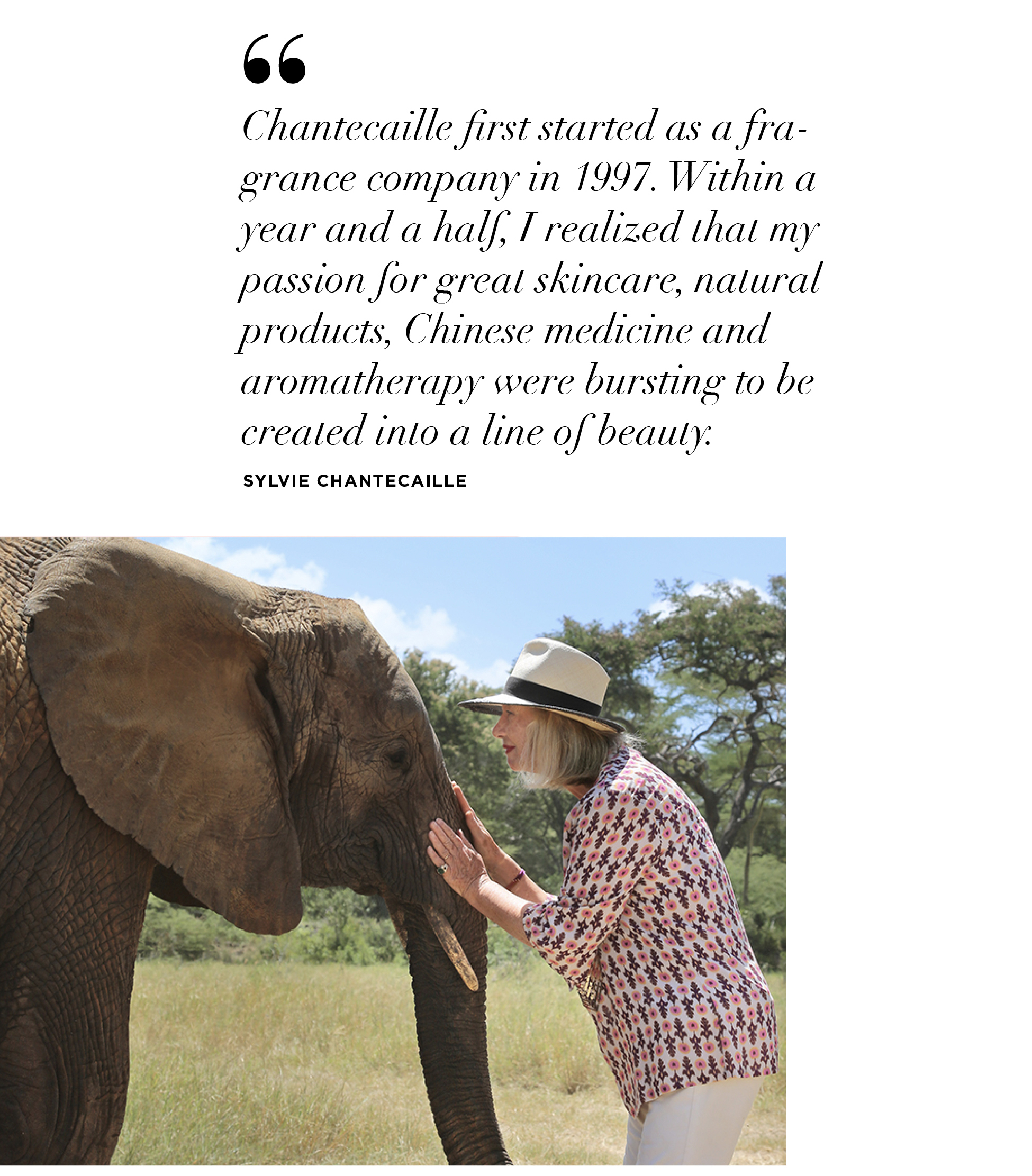 "

Chantecaille first started as a fragrance company in 1997. Within a year and a half, I realized that my passion for great skincare, natural products, Chinese medicine and aromatherapy were bursting to be created into a line of beauty.

SYLVIE CHANTECAILLE